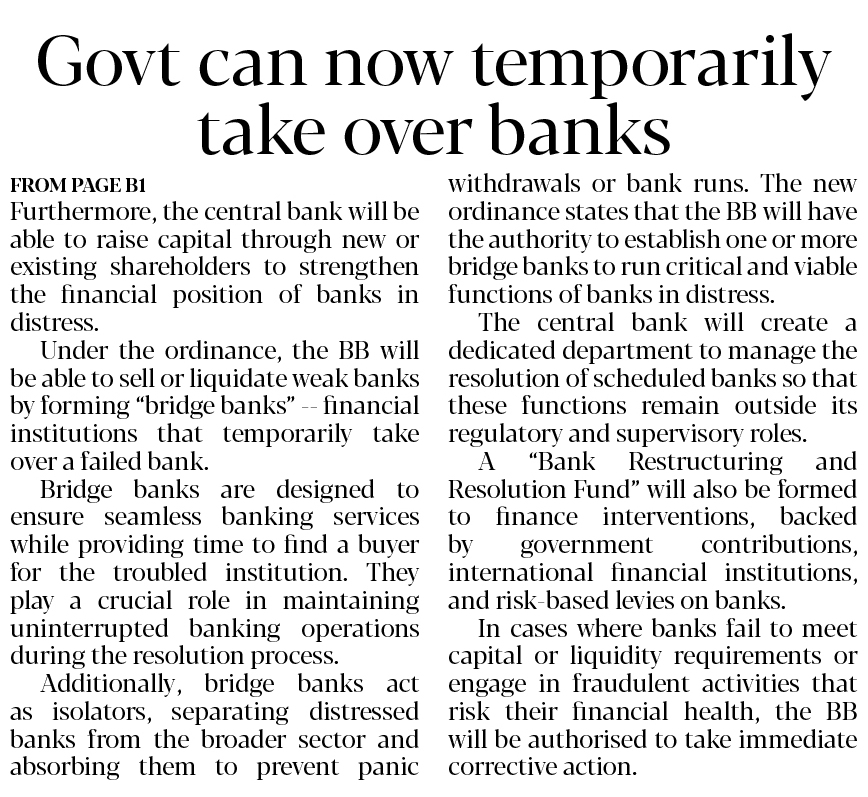 Govt can now temporarily take over banks

FROM PAGE B1

Furthermore, the central bank will be able to raise capital through new or existing shareholders to strengthen the financial position of banks in distress.

Under the ordinance, the BB will be able to sell or liquidate weak banks by forming "bridge banks" -- financial institutions that temporarily take over a failed bank.

Bridge banks are designed to ensure seamless banking services while providing time to find a buyer for the troubled institution. They play a crucial role in maintaining uninterrupted banking operations during the resolution process.

Additionally, bridge banks act as isolators, separating distressed banks from the broader sector and absorbing them to prevent panic withdrawals or bank runs. The new ordinance states that the BB will have the authority to establish one or more bridge banks to run critical and viable functions of banks in distress.

The central bank will create a dedicated department to manage the resolution of scheduled banks so that these functions remain outside its regulatory and supervisory roles.

A "Bank Restructuring and Resolution Fund" will also be formed to finance interventions, backed by government contributions, international financial institutions, and risk-based levies on banks.

In cases where banks fail to meet capital or liquidity requirements or engage in fraudulent activities that risk their financial health, the BB will be authorised to take immediate corrective action.